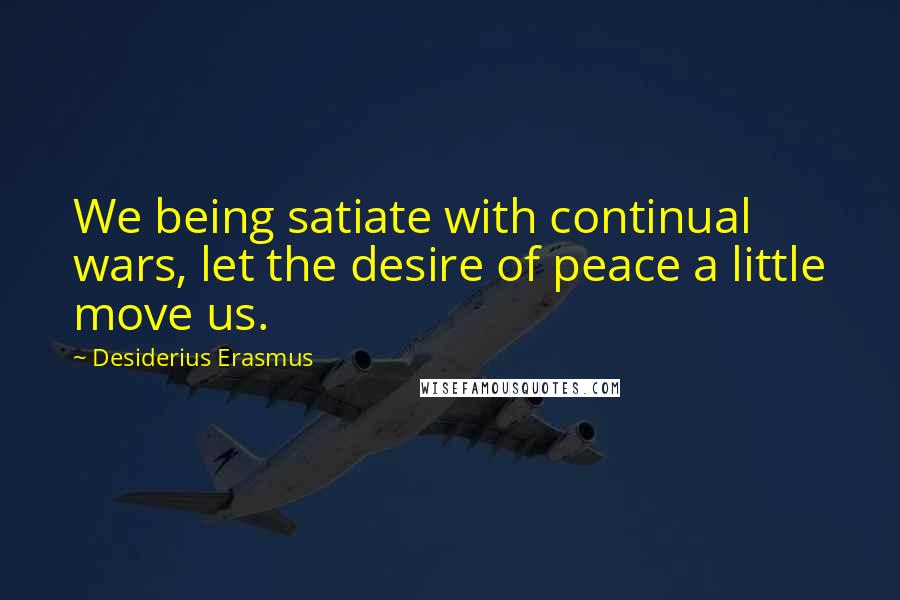 We being satiate with continual wars, let the desire of peace a little move us.

~ Desiderius Erasmus

WISEFAMOUSQUOTES.COM